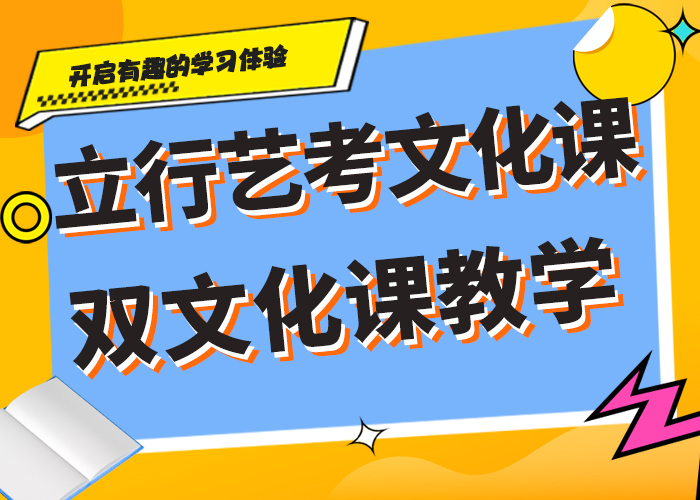 开启有趣的学习体验

立行艺考文化课
双文化课教学